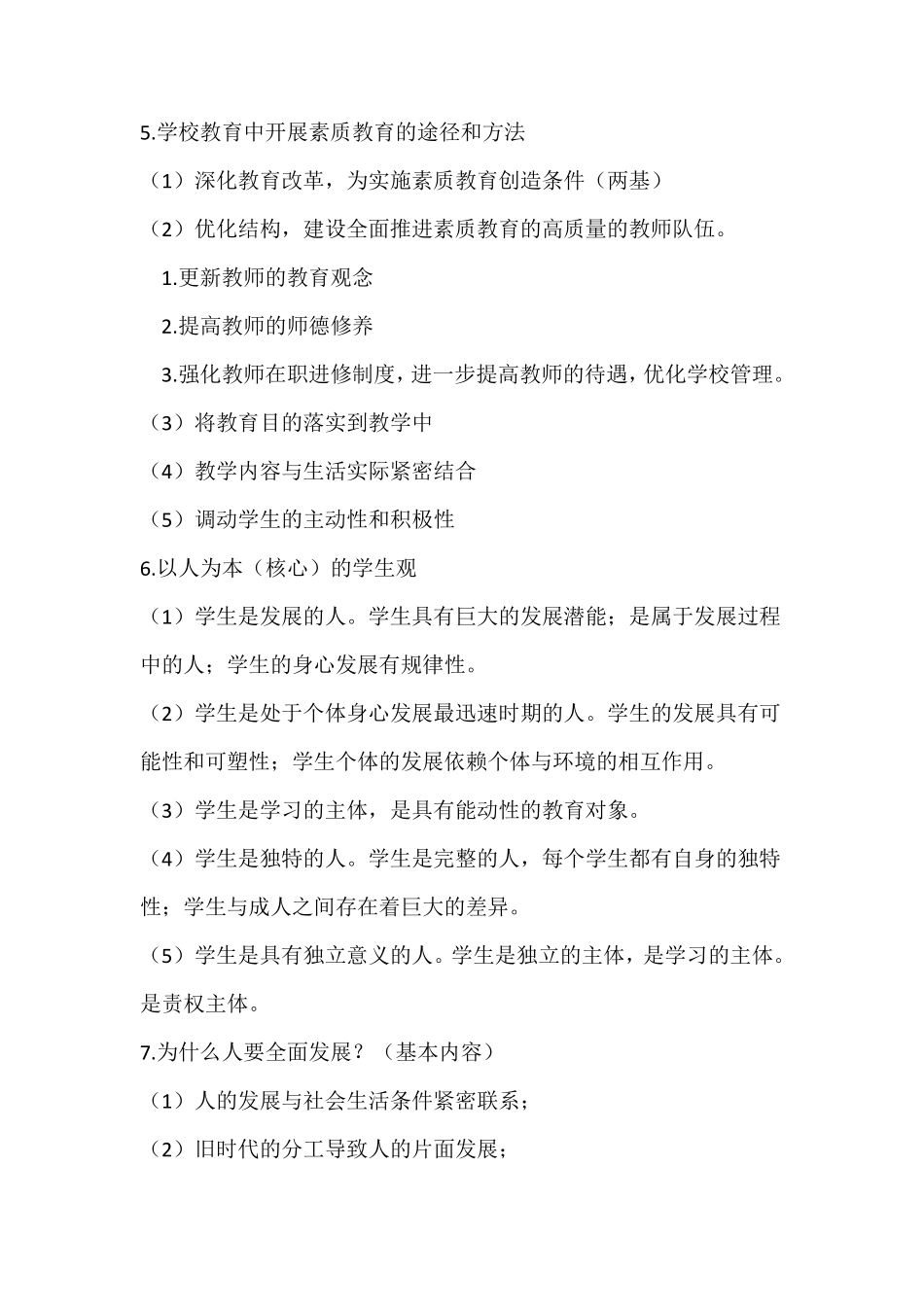 5.学校教育中开展素质教育的途径和方法

（1）深化教育改革，为实施素质教育创造条件（两基）

（2）优化结构，建设全面推进素质教育的高质量的教师队伍。

1.更新教师的教育观念

2.提高教师的师德修养

3.强化教师在职进修制度，进一步提高教师的待遇，优化学校管理。

（3）将教育目的落实到教学中

（4）教学内容与生活实际紧密结合

（5）调动学生的主动性和积极性

6.以人为本（核心）的学生观

（1）学生是发展的人。学生具有巨大的发展潜能；是属于发展过程中的人；学生的身心发展有规律性。

（2）学生是处于个体身心发展最迅速时期的人。学生的发展具有可能性和可塑性；学生个体的发展依赖个体与环境的相互作用。

（3）学生是学习的主体，是具有能动性的教育对象。

（4）学生是独特的人。学生是完整的人，每个学生都有自身的独特性；学生与成人之间存在着巨大的差异。

（5）学生是具有独立意义的人。学生是独立的主体，是学习的主体。是责权主体。

7.为什么人要全面发展？（基本内容）

（1）人的发展与社会生活条件紧密联系；

（2）旧时代的分工导致人的片面发展；